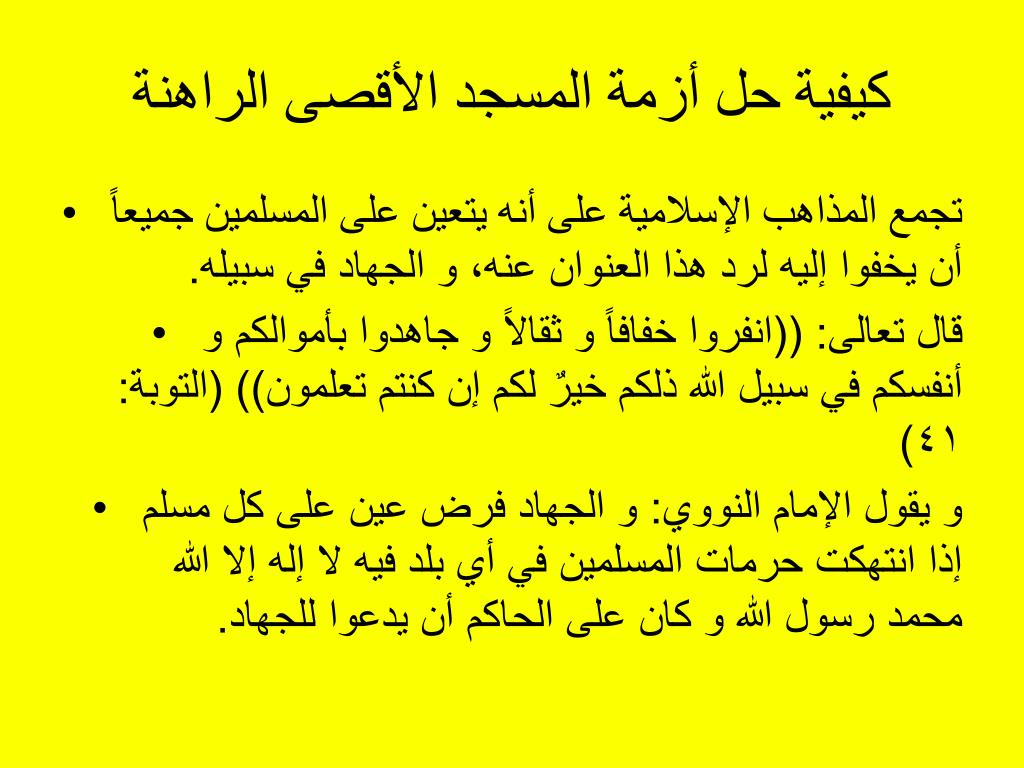 كيفية حل أزمة المسجد الأقصى الراهنة

• تجمع المذاهب الإسلامية على أنه يتعين على المسلمين جميعاً أن يخفوا إليه لرد هذا العنوان عنه، و الجهاد في سبيله.

• قال تعالى: ((انفروا خفافاً و ثقالاً و جاهدوا بأموالكم و أنفسكم في سبيل الله ذلكم خيرٌ لكم إن كنتم تعلمون)) (التوبة: ٤١)

• و يقول الإمام النووي: و الجهاد فرض عين على كل مسلم إذا انتهكت حرمات المسلمين في أي بلد فيه لا إله إلا الله محمد رسول الله و كان على الحاكم أن يدعوا للجهاد.